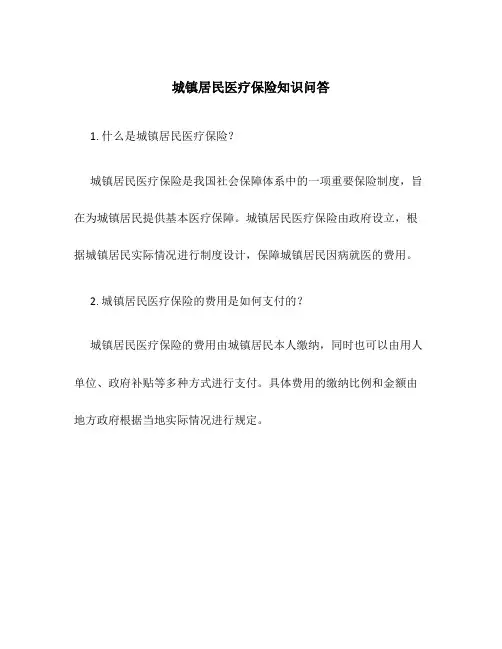 城镇居民医疗保险知识问答

1. 什么是城镇居民医疗保险？

城镇居民医疗保险是我国社会保障体系中的一项重要保险制度，旨在为城镇居民提供基本医疗保障。城镇居民医疗保险由政府设立，根据城镇居民实际情况进行制度设计，保障城镇居民因病就医的费用。

2. 城镇居民医疗保险的费用是如何支付的？

城镇居民医疗保险的费用由城镇居民本人缴纳，同时也可以由用人单位、政府补贴等多种方式进行支付。具体费用的缴纳比例和金额由地方政府根据当地实际情况进行规定。